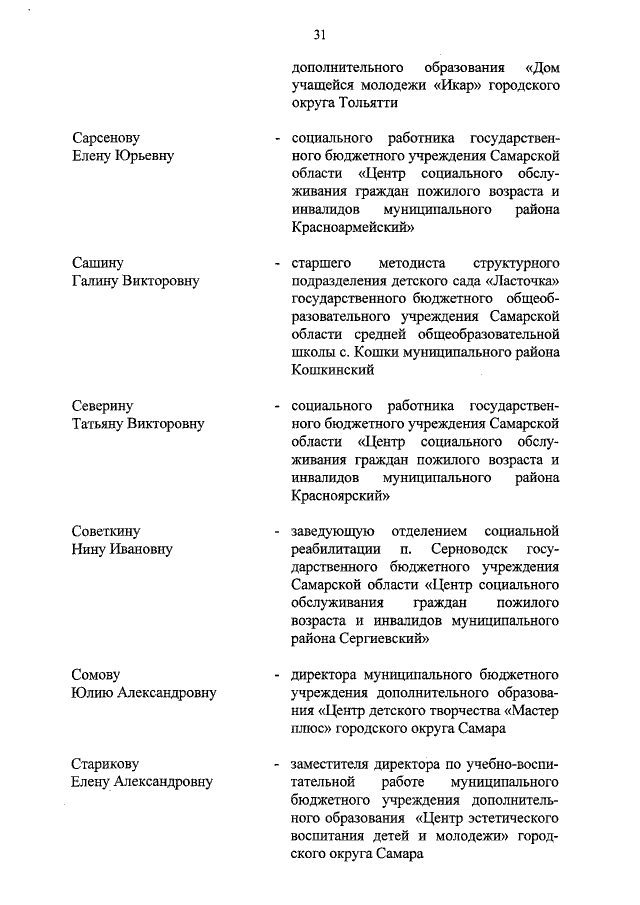 31

дополнительного образования «Дом учащейся молодежи «Икар» городского округа Тольятти

Сарсенову Елену Юрьевну - социального работника государственного бюджетного учреждения Самарской области «Центр социального обслуживания граждан пожилого возраста и инвалидов муниципального района Красноармейский»

Сашину Галину Викторовну - старшего методиста структурного подразделения детского сада «Ласточка» государственного бюджетного общеобразовательного учреждения Самарской области средней общеобразовательной школы с. Кошки муниципального района Кошкинский

Северину Татьяну Викторовну - социального работника государственного бюджетного учреждения Самарской области «Центр социального обслуживания граждан пожилого возраста и инвалидов муниципального района Красноярский»

Советкину Нину Ивановну - заведующую отделением социальной реабилитации п. Серноводск государственного бюджетного учреждения Самарской области «Центр социального обслуживания граждан пожилого возраста и инвалидов муниципального района Сергиевский»

Сомову Юлию Александровну - директора муниципального бюджетного учреждения дополнительного образования «Центр детского творчества «Мастер плюс» городского округа Самара

Старикову Елену Александровну - заместителя директора по учебно-воспитательной работе муниципального бюджетного учреждения дополнительного образования «Центр эстетического воспитания детей и молодежи» городского округа Самара